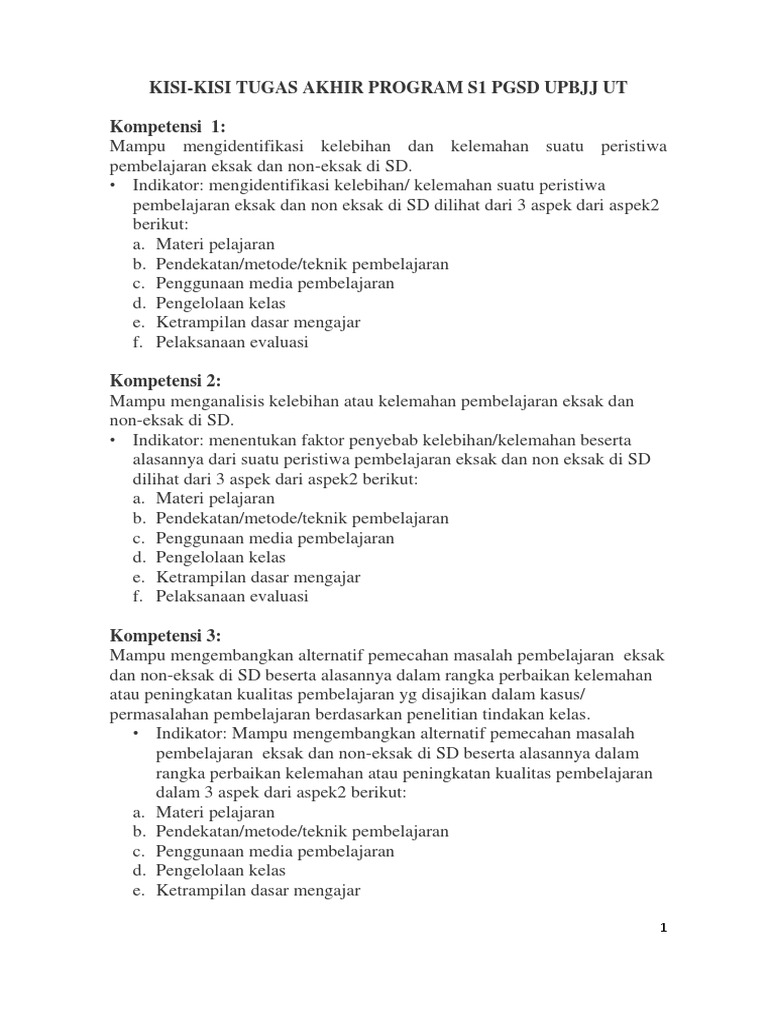 KISI-KISI TUGAS AKHIR PROGRAM S1 PGSD UPBJJ UT

Kompetensi 1:
Mampu mengidentifikasi kelebihan dan kelemahan suatu peristiwa pembelajaran eksak dan non-eksak di SD.

• Indikator: mengidentifikasi kelebihan/ kelemahan suatu peristiwa pembelajaran eksak dan non eksak di SD dilihat dari 3 aspek dari aspek2 berikut:
a. Materi pelajaran
b. Pendekatan/metode/teknik pembelajaran
c. Penggunaan media pembelajaran
d. Pengelolaan kelas
e. Ketrampilan dasar mengajar
f. Pelaksanaan evaluasi

Kompetensi 2:
Mampu menganalisis kelebihan atau kelemahan pembelajaran eksak dan non-eksak di SD.

• Indikator: menentukan faktor penyebab kelebihan/kelemahan beserta alasannya dari suatu peristiwa pembelajaran eksak dan non eksak di SD dilihat dari 3 aspek dari aspek2 berikut:
a. Materi pelajaran
b. Pendekatan/metode/teknik pembelajaran
c. Penggunaan media pembelajaran
d. Pengelolaan kelas
e. Ketrampilan dasar mengajar
f. Pelaksanaan evaluasi

Kompetensi 3:
Mampu mengembangkan alternatif pemecahan masalah pembelajaran eksak dan non-eksak di SD beserta alasannya dalam rangka perbaikan kelemahan atau peningkatan kualitas pembelajaran yg disajikan dalam kasus/ permasalahan pembelajaran berdasarkan penelitian tindakan kelas.

• Indikator: Mampu mengembangkan alternatif pemecahan masalah pembelajaran eksak dan non-eksak di SD beserta alasannya dalam rangka perbaikan kelemahan atau peningkatan kualitas pembelajaran dalam 3 aspek dari aspek2 berikut:
a. Materi pelajaran
b. Pendekatan/metode/teknik pembelajaran
c. Penggunaan media pembelajaran
d. Pengelolaan kelas
e. Ketrampilan dasar mengajar

1